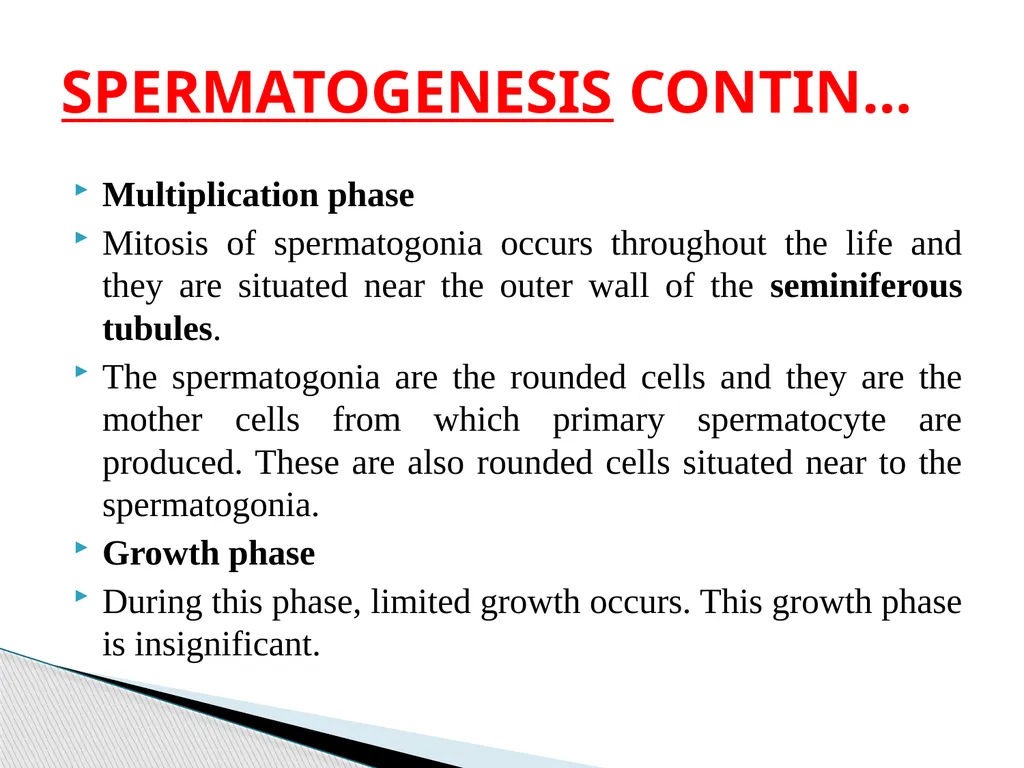 SPERMATOGENESIS CONTIN…

Multiplication phase

Mitosis of spermatogonia occurs throughout the life and they are situated near the outer wall of the seminiferous tubules.

The spermatogonia are the rounded cells and they are the mother cells from which primary spermatocyte are produced. These are also rounded cells situated near to the spermatogonia.

Growth phase

During this phase, limited growth occurs. This growth phase is insignificant.